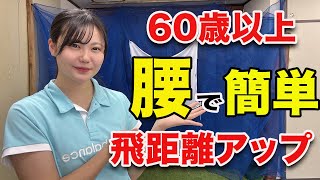 60歳以上

腰で簡単

飛距離アップ

balance